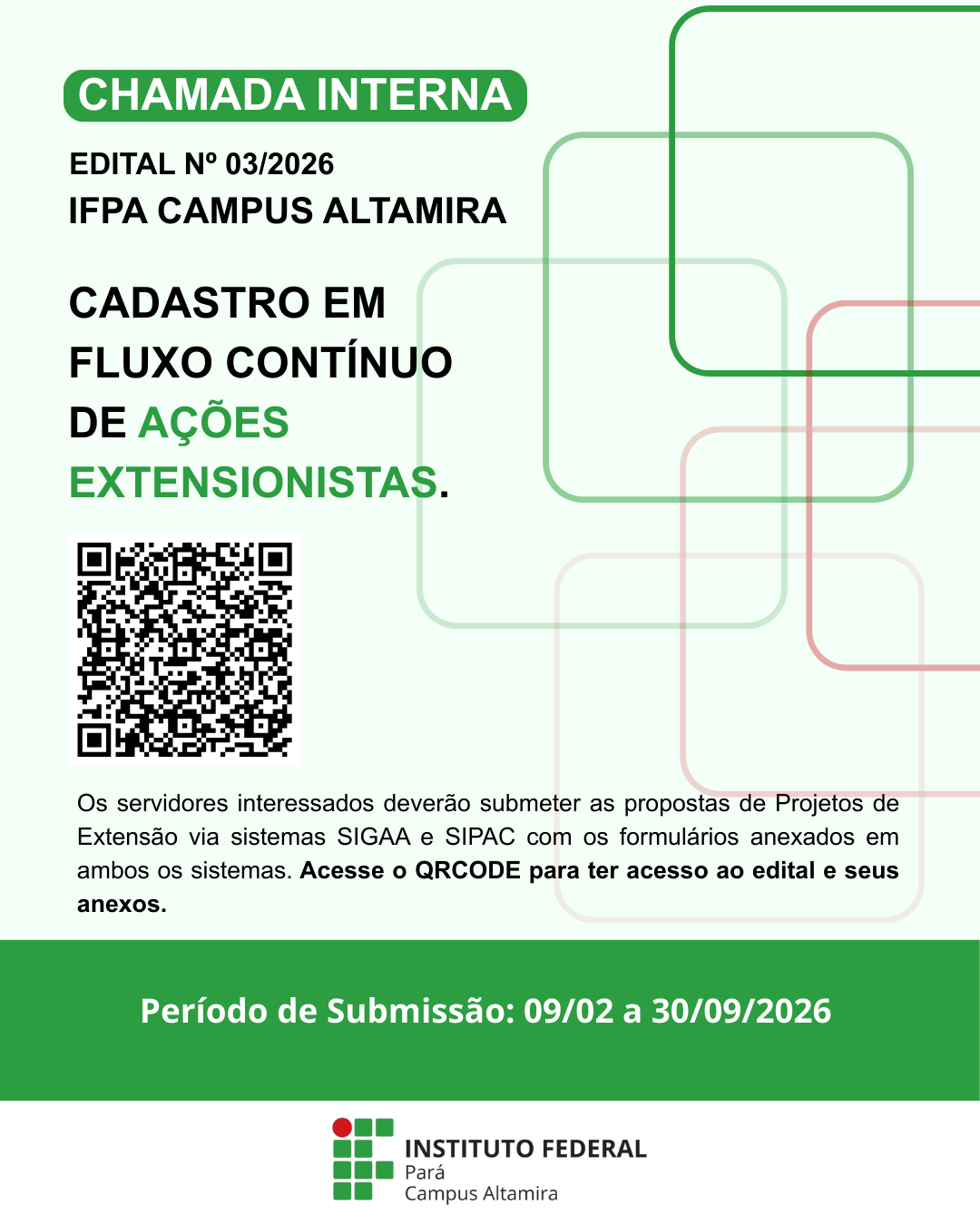 CHAMADA INTERNA

EDITAL Nº 03/2026
IFPA CAMPUS ALTAMIRA

CADASTRO EM FLUXO CONTÍNUO DE AÇÕES EXTENSIONISTAS.

Os servidores interessados deverão submeter as propostas de Projetos de Extensão via sistemas SIGAA e SIPAC com os formulários anexados em ambos os sistemas. Acesse o QRCODE para ter acesso ao edital e seus anexos.

Período de Submissão: 09/02 a 30/09/2026

INSTITUTO FEDERAL
Pará
Campus Altamira